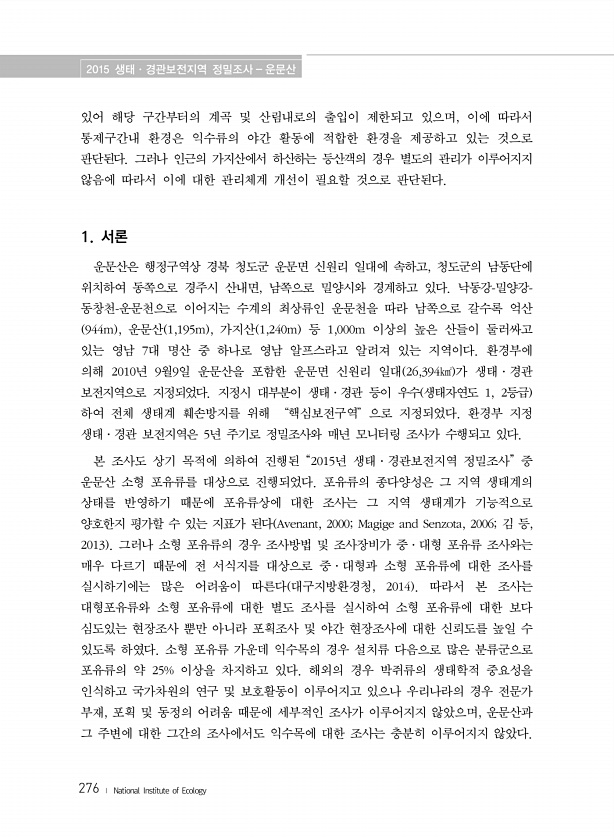 2015 생태 · 경관보전지역 정밀조사 – 운문산

있어 해당 구간부터의 계곡 및 산림내로의 출입이 제한되고 있으며, 이에 따라서 통제구간내 환경은 익수류의 야간 활동에 적합한 환경을 제공하고 있는 것으로 판단된다. 그러나 인근의 가지산에서 하산하는 등산객의 경우 별도의 관리가 이루어지지 않음에 따라서 이에 대한 관리체계 개선이 필요할 것으로 판단된다.

1. 서론

운문산은 행정구역상 경북 청도군 운문면 신원리 일대에 속하고, 청도군의 남동단에 위치하여 동쪽으로 경주시 산내면, 남쪽으로 밀양시와 경계하고 있다. 낙동강-밀양강-동창천-운문천으로 이어지는 수계의 최상류인 운문천을 따라 남쪽으로 갈수록 억산(944m), 운문산(1,195m), 가지산(1,240m) 등 1,000m 이상의 높은 산들이 둘러싸고 있는 영남 7대 명산 중 하나로 영남 알프스라고 알려져 있는 지역이다. 환경부에 의해 2010년 9월9일 운문산을 포함한 운문면 신원리 일대(26,394㎢)가 생태 · 경관 보전지역으로 지정되었다. 지정시 대부분이 생태 · 경관 등이 우수(생태자연도 1, 2등급)하여 전체 생태계 훼손방지를 위해 "핵심보전구역"으로 지정되었다. 환경부 지정 생태 · 경관 보전지역은 5년 주기로 정밀조사와 매년 모니터링 조사가 수행되고 있다.

본 조사도 상기 목적에 의하여 진행된 "2015년 생태 · 경관보전지역 정밀조사" 중 운문산 소형 포유류를 대상으로 진행되었다. 포유류의 종다양성은 그 지역 생태계의 상태를 반영하기 때문에 포유류상에 대한 조사는 그 지역 생태계가 기능적으로 양호한지 평가할 수 있는 지표가 된다(Avenant, 2000; Magige and Senzota, 2006; 김 등, 2013). 그러나 소형 포유류의 경우 조사방법 및 조사장비가 중 · 대형 포유류 조사와는 매우 다르기 때문에 전 서식지를 대상으로 중 · 대형과 소형 포유류에 대한 조사를 실시하기에는 많은 어려움이 따른다(대구지방환경청, 2014). 따라서 본 조사는 대형포유류와 소형 포유류에 대한 별도 조사를 실시하여 소형 포유류에 대한 보다 심도있는 현장조사 뿐만 아니라 포획조사 및 야간 현장조사에 대한 신뢰도를 높일 수 있도록 하였다. 소형 포유류 가운데 익수목의 경우 설치류 다음으로 많은 분류군으로 포유류의 약 25% 이상을 차지하고 있다. 해외의 경우 박쥐류의 생태학적 중요성을 인식하고 국가차원의 연구 및 보호활동이 이루어지고 있으나 우리나라의 경우 전문가 부재, 포획 및 동정의 어려움 때문에 세부적인 조사가 이루어지지 않았으며, 운문산과 그 주변에 대한 그간의 조사에서도 익수목에 대한 조사는 충분히 이루어지지 않았다.

276 | National Institute of Ecology